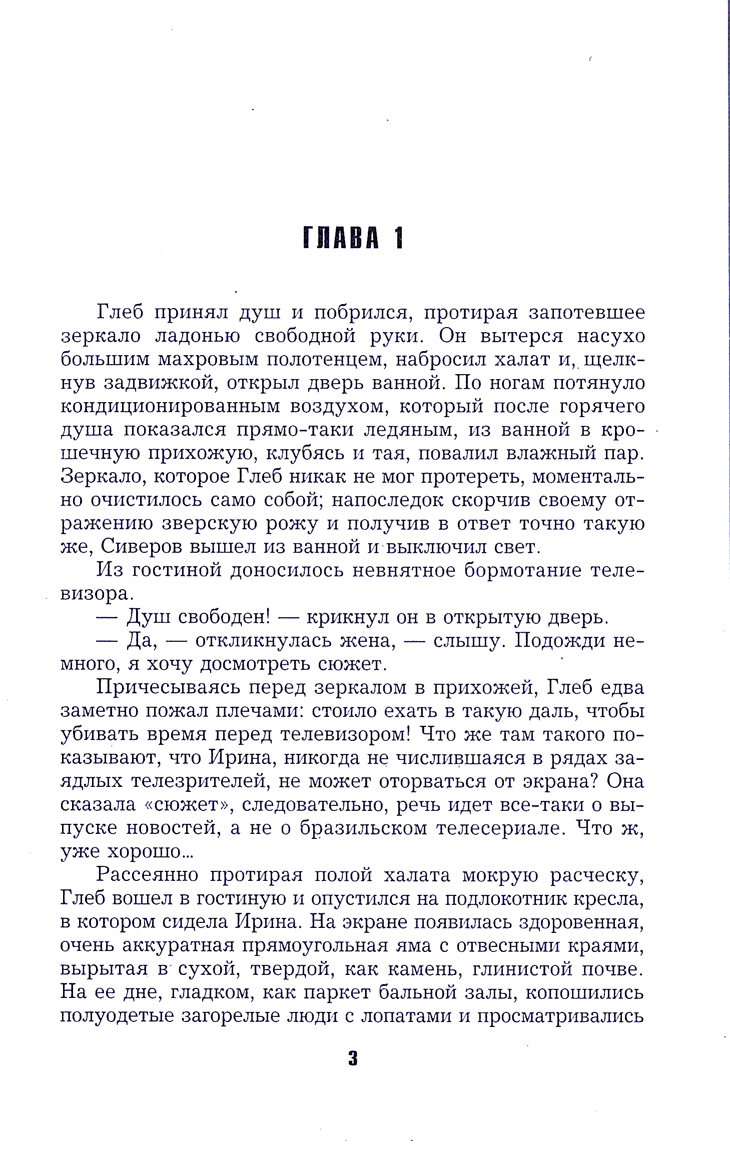 ГЛАВА 1

Глеб принял душ и побрился, протирая запотевшее зеркало ладонью свободной руки. Он вытерся насухо большим махровым полотенцем, набросил халат и, щелкнув задвижкой, открыл дверь ванной. По ногам потянуло кондиционированным воздухом, который после горячего душа показался прямо-таки ледяным, из ванной в крошечную прихожую, клубясь и тая, повалил влажный пар. Зеркало, которое Глеб никак не мог протереть, моментально очистилось само собой; напоследок скорчив своему отражению зверскую рожу и получив в ответ точно такую же, Сиверов вышел из ванной и выключил свет.

Из гостиной доносилось невнятное бормотание телевизора.

— Душ свободен! — крикнул он в открытую дверь.

— Да, — откликнулась жена, — слышу. Подожди немного, я хочу досмотреть сюжет.

Причесываясь перед зеркалом в прихожей, Глеб едва заметно пожал плечами: стоило ехать в такую даль, чтобы убивать время перед телевизором! Что же там такого показывают, что Ирина, никогда не числившаяся в рядах заядлых телезрителей, не может оторваться от экрана? Она сказала «сюжет», следовательно, речь идет все-таки о выпуске новостей, а не о бразильском телесериале. Что ж, уже хорошо...

Рассеянно протирая полой халата мокрую расческу, Глеб вошел в гостиную и опустился на подлокотник кресла, в котором сидела Ирина. На экране появилась здоровенная, очень аккуратная прямоугольная яма с отвесными краями, вырытая в сухой, твердой, как камень, глинистой почве. На ее дне, гладком, как паркет бальной залы, копошились полуодетые загорелые люди с лопатами и просматривались

3